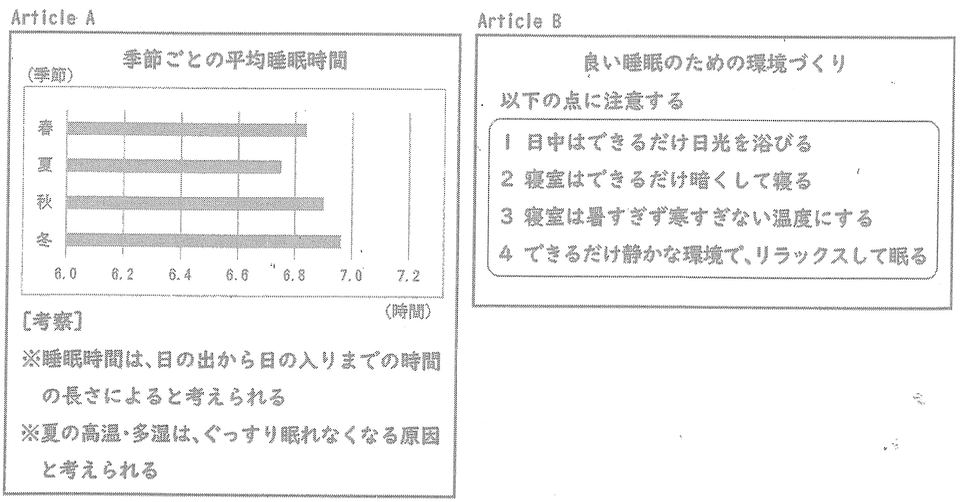 Article A

季節ごとの平均睡眠時間

(季節)

春
夏
秋
冬

6.0　6.2　6.4　6.6　6.8　7.0　7.2

(時間)

[考察]
※睡眠時間は、日の出から日の入りまでの時間の長さによると考えられる
※夏の高温・多湿は、ぐっすり眠れなくなる原因と考えられる

Article B

良い睡眠のための環境づくり

以下の点に注意する

1 日中はできるだけ日光を浴びる
2 寝室はできるだけ暗くして寝る
3 寝室は暑すぎず寒すぎない温度にする
4 できるだけ静かな環境で、リラックスして眠る